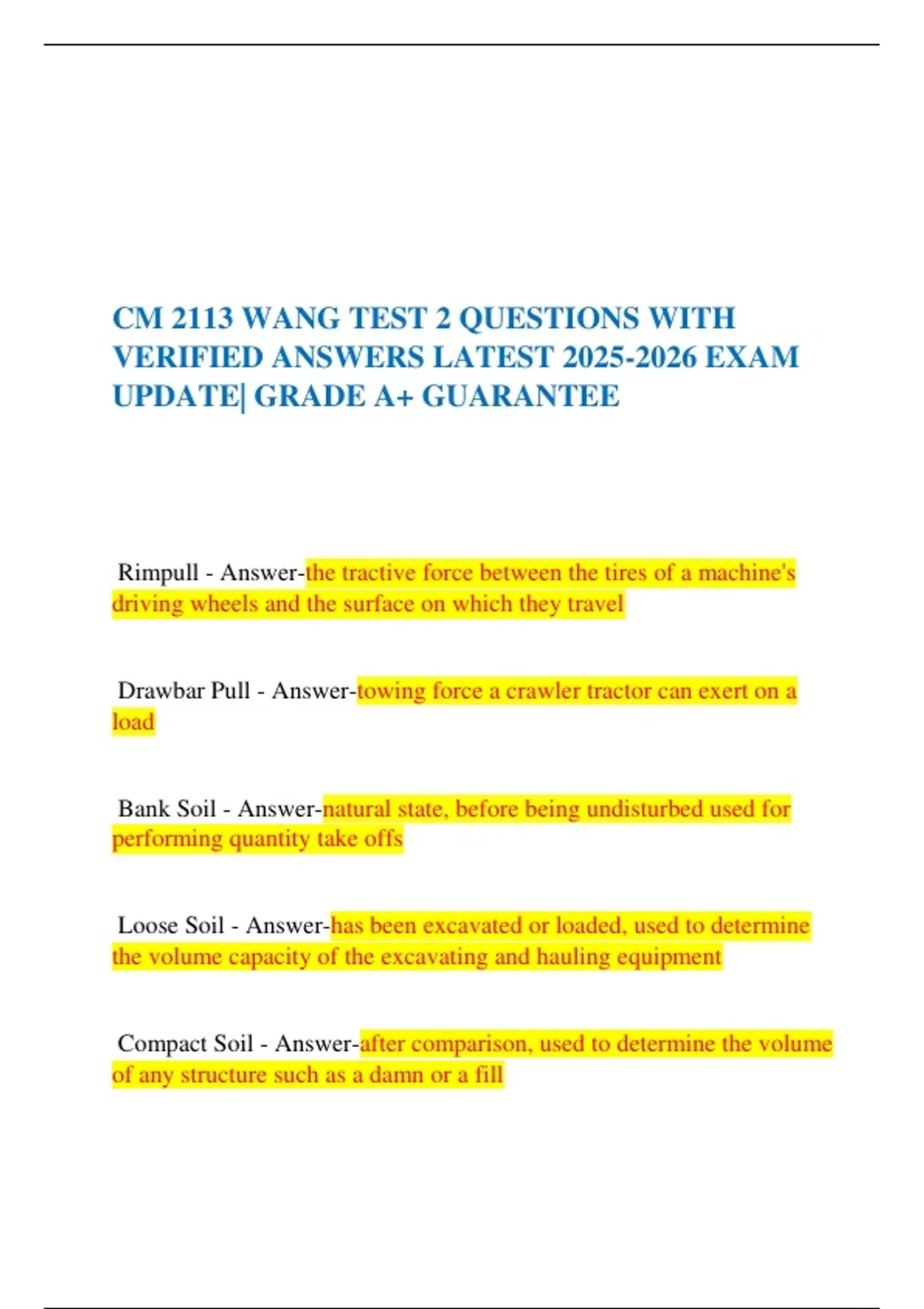 CM 2113 WANG TEST 2 QUESTIONS WITH VERIFIED ANSWERS LATEST 2025-2026 EXAM UPDATE| GRADE A+ GUARANTEE

Rimpull - Answer-the tractive force between the tires of a machine's driving wheels and the surface on which they travel

Drawbar Pull - Answer-towing force a crawler tractor can exert on a load

Bank Soil - Answer-natural state, before being undisturbed used for performing quantity take offs

Loose Soil - Answer-has been excavated or loaded, used to determine the volume capacity of the excavating and hauling equipment

Compact Soil - Answer-after comparison, used to determine the volume of any structure such as a damn or a fill